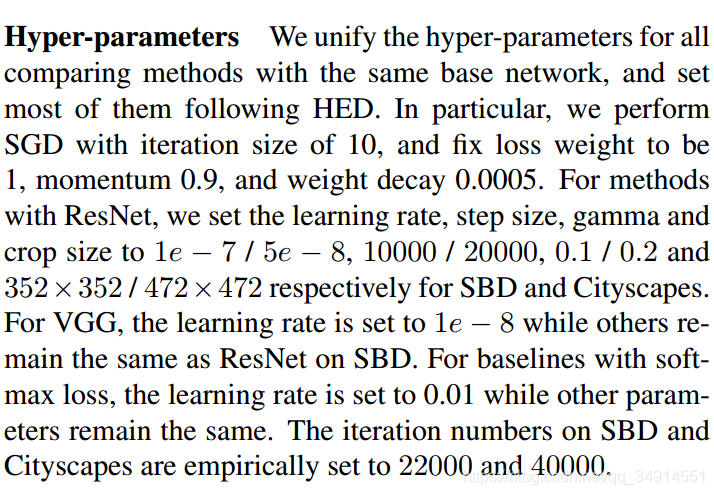 **Hyper-parameters** We unify the hyper-parameters for all comparing methods with the same base network, and set most of them following HED. In particular, we perform SGD with iteration size of 10, and fix loss weight to be 1, momentum 0.9, and weight decay 0.0005. For methods with ResNet, we set the learning rate, step size, gamma and crop size to $1e-7$ / $5e-8$, 10000 / 20000, 0.1 / 0.2 and $352 \times 352$ / $472 \times 472$ respectively for SBD and Cityscapes. For VGG, the learning rate is set to $1e-8$ while others remain the same as ResNet on SBD. For baselines with softmax loss, the learning rate is set to 0.01 while other parameters remain the same. The iteration numbers on SBD and Cityscapes are empirically set to 22000 and 40000.

https://blog.csdn.net/qq_34914551